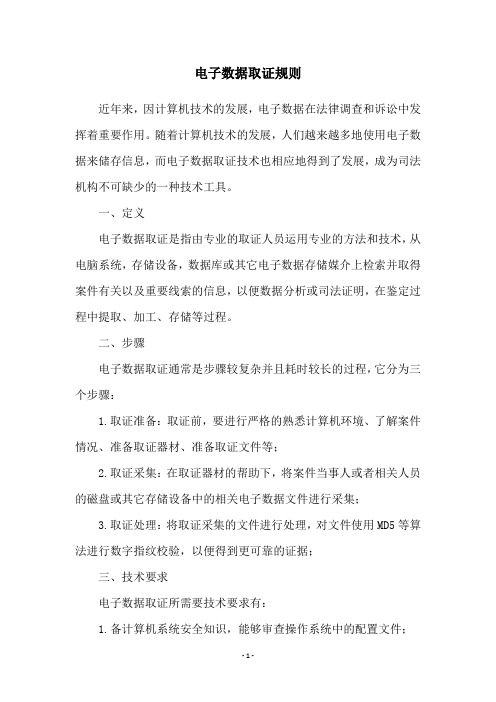 电子数据取证规则

近年来，因计算机技术的发展，电子数据在法律调查和诉讼中发挥着重要作用。随着计算机技术的发展，人们越来越多地使用电子数据来储存信息，而电子数据取证技术也相应地得到了发展，成为司法机构不可缺少的一种技术工具。

一、定义

电子数据取证是指由专业的取证人员运用专业的方法和技术，从电脑系统，存储设备，数据库或其它电子数据存储媒介上检索并取得案件有关以及重要线索的信息，以便数据分析或司法证明，在鉴定过程中提取、加工、存储等过程。

二、步骤

电子数据取证通常是步骤较复杂并且耗时较长的过程，它分为三个步骤：

1.取证准备：取证前，要进行严格的熟悉计算机环境、了解案件情况、准备取证器材、准备取证文件等；

2.取证采集：在取证器材的帮助下，将案件当事人或者相关人员的磁盘或其它存储设备中的相关电子数据文件进行采集；

3.取证处理：将取证采集的文件进行处理，对文件使用MD5等算法进行数字指纹校验，以便得到更可靠的证据；

三、技术要求

电子数据取证所需要技术要求有：

1.备计算机系统安全知识，能够审查操作系统中的配置文件；

- 1 -